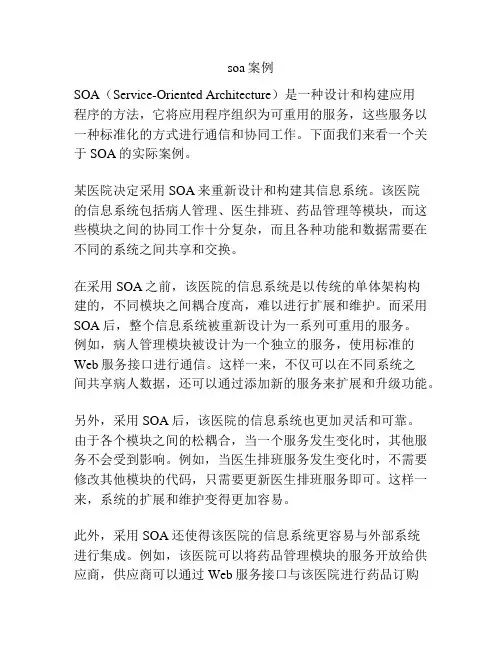 soa 案例

SOA（Service-Oriented Architecture）是一种设计和构建应用程序的方法，它将应用程序组织为可重用的服务，这些服务以一种标准化的方式进行通信和协同工作。下面我们来看一个关于 SOA 的实际案例。

某医院决定采用 SOA 来重新设计和构建其信息系统。该医院的信息系统包括病人管理、医生排班、药品管理等模块，而这些模块之间的协同工作十分复杂，而且各种功能和数据需要在不同的系统之间共享和交换。

在采用 SOA 之前，该医院的信息系统是以传统的单体架构构建的，不同模块之间耦合度高，难以进行扩展和维护。而采用 SOA 后，整个信息系统被重新设计为一系列可重用的服务。例如，病人管理模块被设计为一个独立的服务，使用标准的 Web 服务接口进行通信。这样一来，不仅可以在不同系统之间共享病人数据，还可以通过添加新的服务来扩展和升级功能。

另外，采用 SOA 后，该医院的信息系统也更加灵活和可靠。由于各个模块之间的松耦合，当一个服务发生变化时，其他服务不会受到影响。例如，当医生排班服务发生变化时，不需要修改其他模块的代码，只需要更新医生排班服务即可。这样一来，系统的扩展和维护变得更加容易。

此外，采用 SOA 还使得该医院的信息系统更容易与外部系统进行集成。例如，该医院可以将药品管理模块的服务开放给供应商，供应商可以通过 Web 服务接口与该医院进行药品订购